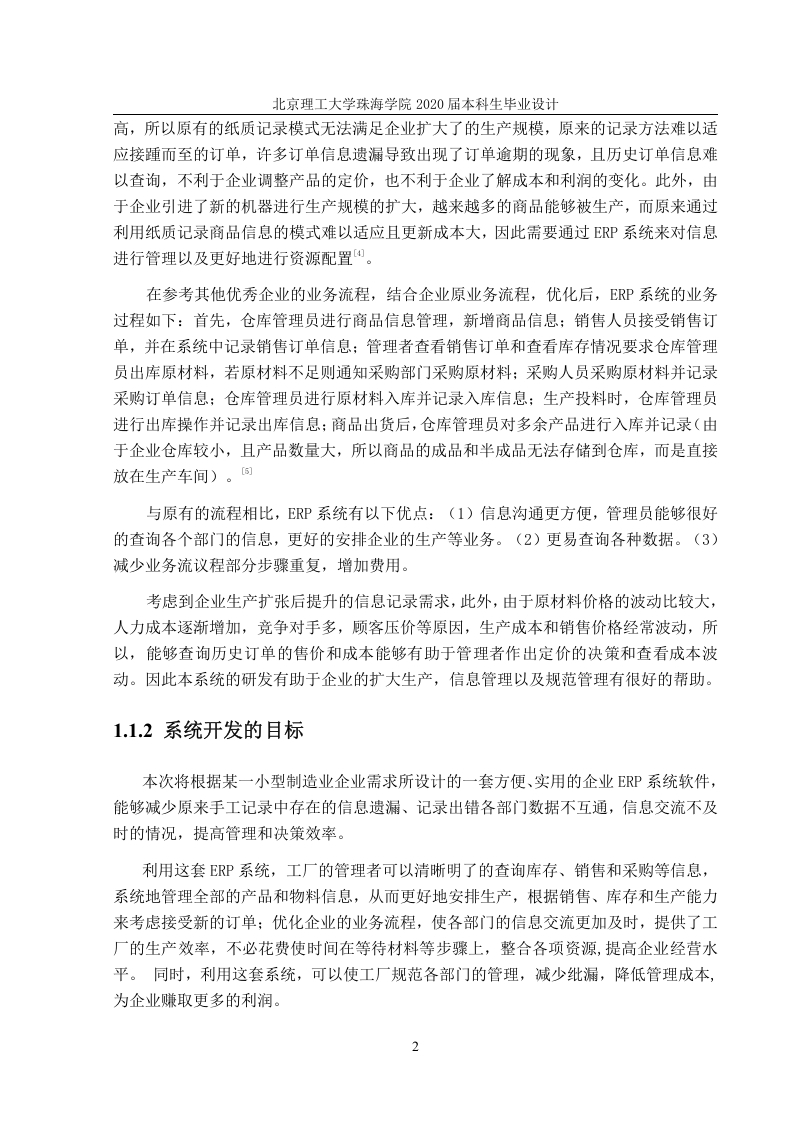 北京理工大学珠海学院 2020 届本科生毕业设计

高，所以原有的纸质记录模式无法满足企业扩大了的生产规模，原来的记录方法难以适应接踵而至的订单，许多订单信息遗漏导致出现了订单逾期的现象，且历史订单信息难以查询，不利于企业调整产品的定价，也不利于企业了解成本和利润的变化。此外，由于企业引进了新的机器进行生产规模的扩大，越来越多的商品能够被生产，而原来通过利用纸质记录商品信息的模式难以适应且更新成本大，因此需要通过 ERP 系统来对信息进行管理以及更好地进行资源配置$^{[4]}$。

在参考其他优秀企业的业务流程，结合企业原业务流程，优化后，ERP 系统的业务过程如下：首先，仓库管理员进行商品信息管理，新增商品信息；销售人员接受销售订单，并在系统中记录销售订单信息；管理者查看销售订单和查看库存情况要求仓库管理员出库原材料，若原材料不足则通知采购部门采购原材料；采购人员采购原材料并记录采购订单信息；仓库管理员进行原材料入库并记录入库信息；生产投料时，仓库管理员进行出库操作并记录出库信息；商品出货后，仓库管理员对多余产品进行入库并记录（由于企业仓库较小，且产品数量大，所以商品的成品和半成品无法存储到仓库，而是直接放在生产车间）。$^{[5]}$

与原有的流程相比，ERP 系统有以下优点：（1）信息沟通更方便，管理员能够很好的查询各个部门的信息，更好的安排企业的生产等业务。（2）更易查询各种数据。（3）减少业务流议程部分步骤重复，增加费用。

考虑到企业生产扩张后提升的信息记录需求，此外，由于原材料价格的波动比较大，人力成本逐渐增加，竞争对手多，顾客压价等原因，生产成本和销售价格经常波动，所以，能够查询历史订单的售价和成本能够有助于管理者作出定价的决策和查看成本波动。因此本系统的研发有助于企业的扩大生产，信息管理以及规范管理有很好的帮助。

1.1.2 系统开发的目标

本次将根据某一小型制造业企业需求所设计的一套方便、实用的企业 ERP 系统软件，能够减少原来手工记录中存在的信息遗漏、记录出错各部门数据不互通，信息交流不及时的情况，提高管理和决策效率。

利用这套 ERP 系统，工厂的管理者可以清晰明了的查询库存、销售和采购等信息，系统地管理全部的产品和物料信息，从而更好地安排生产，根据销售、库存和生产能力来考虑接受新的订单；优化企业的业务流程，使各部门的信息交流更加及时，提供了工厂的生产效率，不必花费使时间在等待材料等步骤上，整合各项资源,提高企业经营水平。 同时，利用这套系统，可以使工厂规范各部门的管理，减少纰漏，降低管理成本,为企业赚取更多的利润。

2